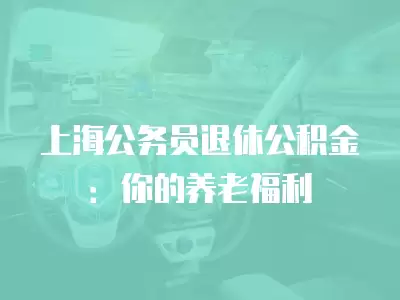 上海公务员退休公积金：你的养老福利